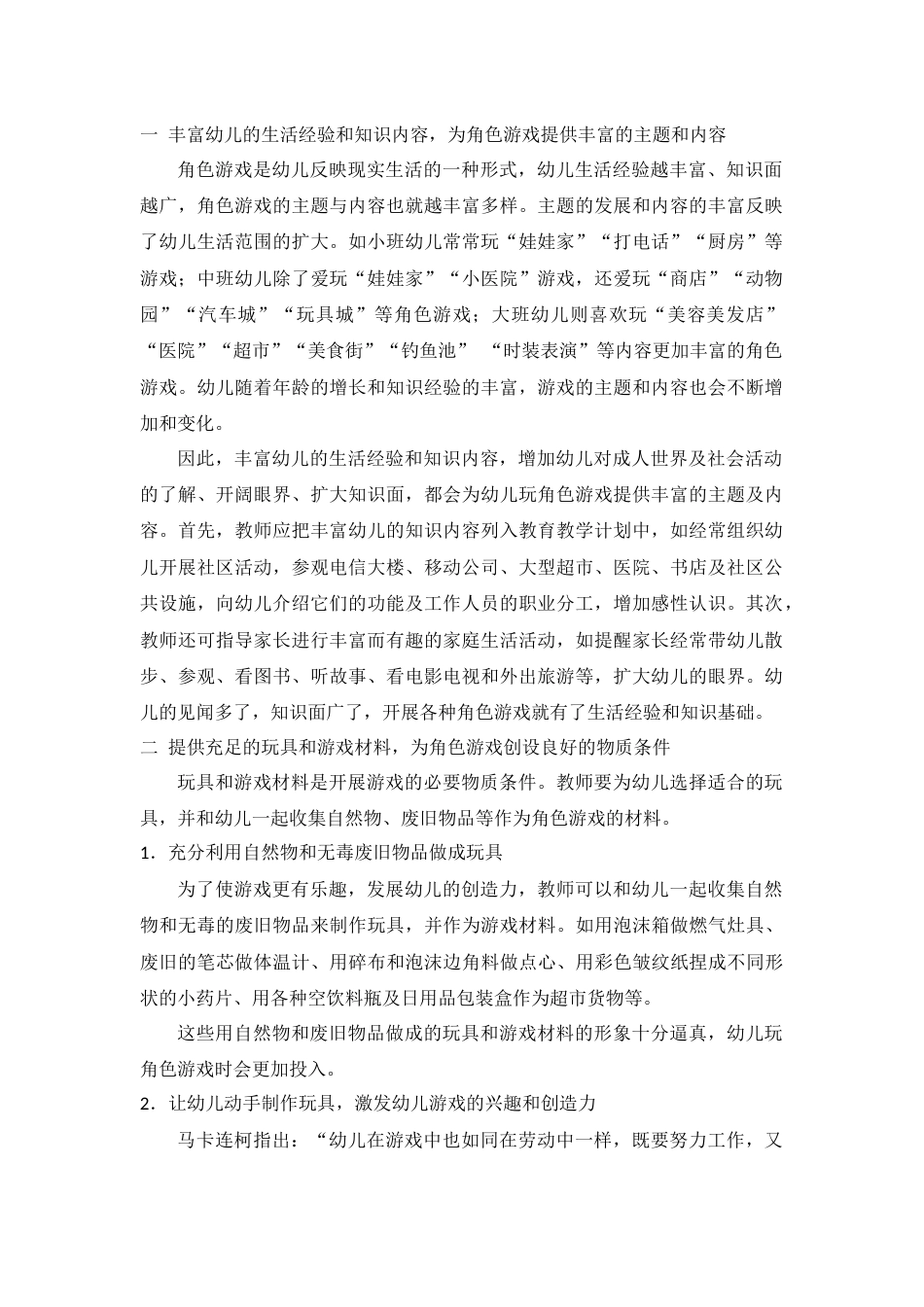 一 丰富幼儿的生活经验和知识内容，为角色游戏提供丰富的主题和内容

角色游戏是幼儿反映现实生活的一种形式，幼儿生活经验越丰富、知识面越广，角色游戏的主题与内容也就越丰富多样。主题的发展和内容的丰富反映了幼儿生活范围的扩大。如小班幼儿常常玩“娃娃家”“打电话”“厨房”等游戏；中班幼儿除了爱玩“娃娃家”“小医院”游戏，还爱玩“商店”“动物园”“汽车城”“玩具城”等角色游戏；大班幼儿则喜欢玩“美容美发店”“医院”“超市”“美食街”“钓鱼池” “时装表演”等内容更加丰富的角色游戏。幼儿随着年龄的增长和知识经验的丰富，游戏的主题和内容也会不断增加和变化。

因此，丰富幼儿的生活经验和知识内容，增加幼儿对成人世界及社会活动的了解、开阔眼界、扩大知识面，都会为幼儿玩角色游戏提供丰富的主题及内容。首先，教师应把丰富幼儿的知识内容列入教育教学计划中，如经常组织幼儿开展社区活动，参观电信大楼、移动公司、大型超市、医院、书店及社区公共设施，向幼儿介绍它们的功能及工作人员的职业分工，增加感性认识。其次，教师还可指导家长进行丰富而有趣的家庭生活活动，如提醒家长经常带幼儿散步、参观、看图书、听故事、看电影电视和外出旅游等，扩大幼儿的眼界。幼儿的见闻多了，知识面广了，开展各种角色游戏就有了生活经验和知识基础。

二 提供充足的玩具和游戏材料，为角色游戏创设良好的物质条件

玩具和游戏材料是开展游戏的必要物质条件。教师要为幼儿选择适合的玩具，并和幼儿一起收集自然物、废旧物品等作为角色游戏的材料。

1．充分利用自然物和无毒废旧物品做成玩具

为了使游戏更有乐趣，发展幼儿的创造力，教师可以和幼儿一起收集自然物和无毒的废旧物品来制作玩具，并作为游戏材料。如用泡沫箱做燃气灶具、废旧的笔芯做体温计、用碎布和泡沫边角料做点心、用彩色皱纹纸捏成不同形状的小药片、用各种空饮料瓶及日用品包装盒作为超市货物等。

这些用自然物和废旧物品做成的玩具和游戏材料的形象十分逼真，幼儿玩角色游戏时会更加投入。

2．让幼儿动手制作玩具，激发幼儿游戏的兴趣和创造力

马卡连柯指出：“幼儿在游戏中也如同在劳动中一样，既要努力工作，又